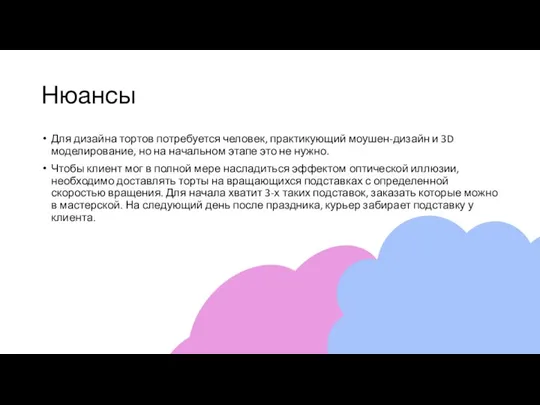 Нюансы

• Для дизайна тортов потребуется человек, практикующий моушен-дизайн и 3D моделирование, но на начальном этапе это не нужно.

• Чтобы клиент мог в полной мере насладиться эффектом оптической иллюзии, необходимо доставлять торты на вращающихся подставках с определенной скоростью вращения. Для начала хватит 3-х таких подставок, заказать которые можно в мастерской. На следующий день после праздника, курьер забирает подставку у клиента.